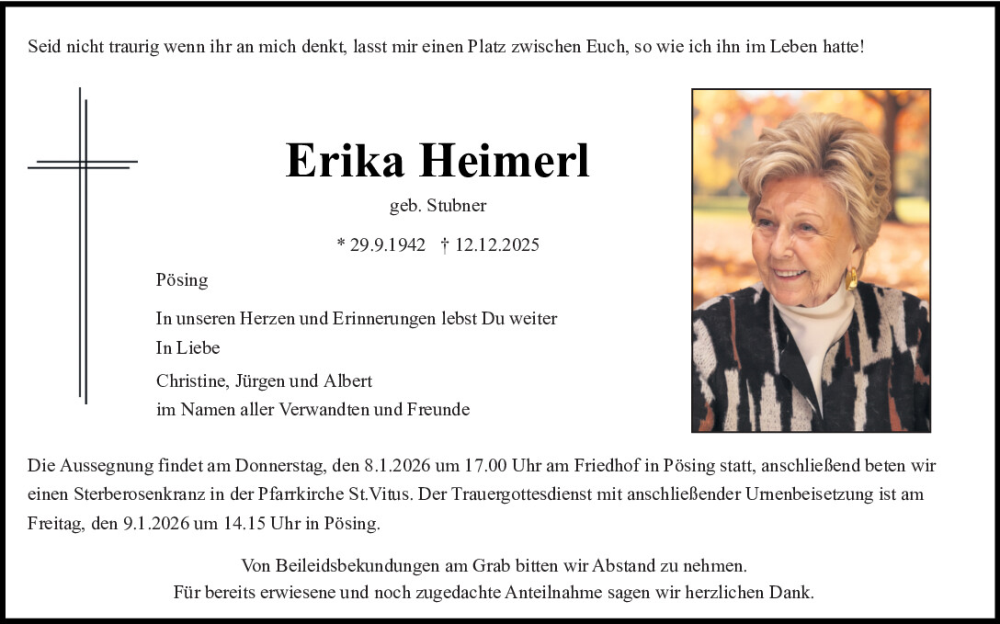 Seid nicht traurig wenn ihr an mich denkt, lasst mir einen Platz zwischen Euch, so wie ich ihn im Leben hatte!

Erika Heimerl

geb. Stubner

* 29.9.1942 † 12.12.2025

Pösing

In unseren Herzen und Erinnerungen lebst Du weiter

In Liebe

Christine, Jürgen und Albert
im Namen aller Verwandten und Freunde

Die Aussegnung findet am Donnerstag, den 8.1.2026 um 17.00 Uhr am Friedhof in Pösing statt, anschließend beten wir einen Sterberosenkranz in der Pfarrkirche St.Vitus. Der Trauergottesdienst mit anschließender Urnenbeisetzung ist am Freitag, den 9.1.2026 um 14.15 Uhr in Pösing.

Von Beileidsbekundungen am Grab bitten wir Abstand zu nehmen.
Für bereits erwiesene und noch zugedachte Anteilnahme sagen wir herzlichen Dank.